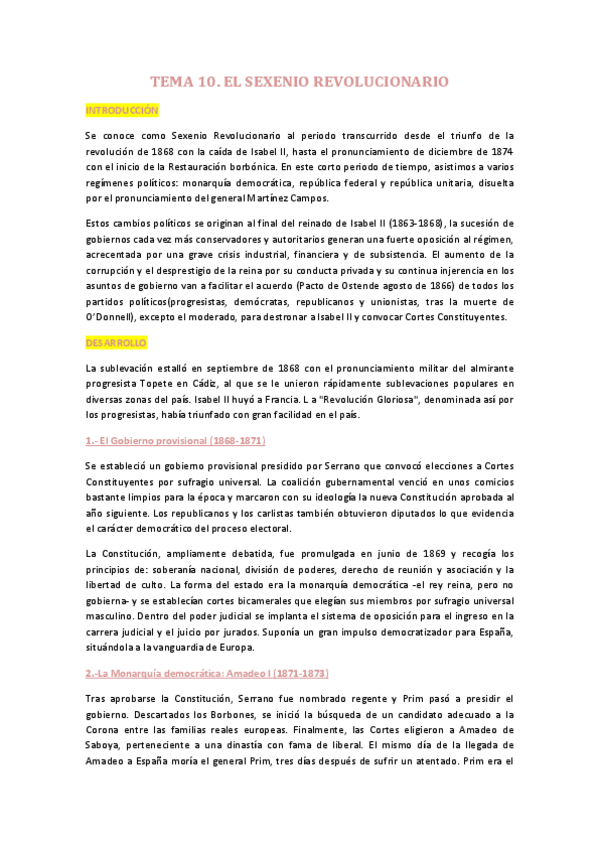 TEMA 10. EL SEXENIO REVOLUCIONARIO

INTRODUCCIÓN

Se conoce como Sexenio Revolucionario al periodo transcurrido desde el triunfo de la revolución de 1868 con la caída de Isabel II, hasta el pronunciamiento de diciembre de 1874 con el inicio de la Restauración borbónica. En este corto periodo de tiempo, asistimos a varios regímenes políticos: monarquía democrática, república federal y república unitaria, disuelta por el pronunciamiento del general Martínez Campos.

Estos cambios políticos se originan al final del reinado de Isabel II (1863-1868), la sucesión de gobiernos cada vez más conservadores y autoritarios generan una fuerte oposición al régimen, acrecentada por una grave crisis industrial, financiera y de subsistencia. El aumento de la corrupción y el desprestigio de la reina por su conducta privada y su continua injerencia en los asuntos de gobierno van a facilitar el acuerdo (Pacto de Ostende agosto de 1866) de todos los partidos políticos(progresistas, demócratas, republicanos y unionistas, tras la muerte de O'Donnell), excepto el moderado, para destronar a Isabel II y convocar Cortes Constituyentes.

DESARROLLO

La sublevación estalló en septiembre de 1868 con el pronunciamiento militar del almirante progresista Topete en Cádiz, al que se le unieron rápidamente sublevaciones populares en diversas zonas del país. Isabel II huyó a Francia. L a "Revolución Gloriosa", denominada así por los progresistas, había triunfado con gran facilidad en el país.

1.- El Gobierno provisional (1868-1871)

Se estableció un gobierno provisional presidido por Serrano que convocó elecciones a Cortes Constituyentes por sufragio universal. La coalición gubernamental venció en unos comicios bastante limpios para la época y marcaron con su ideología la nueva Constitución aprobada al año siguiente. Los republicanos y los carlistas también obtuvieron diputados lo que evidencia el carácter democrático del proceso electoral.

La Constitución, ampliamente debatida, fue promulgada en junio de 1869 y recogía los principios de: soberanía nacional, división de poderes, derecho de reunión y asociación y la libertad de culto. La forma del estado era la monarquía democrática -el rey reina, pero no gobierna- y se establecían cortes bicamerales que elegían sus miembros por sufragio universal masculino. Dentro del poder judicial se implanta el sistema de oposición para el ingreso en la carrera judicial y el juicio por jurados. Suponía un gran impulso democratizador para España, situándola a la vanguardia de Europa.

2.-La Monarquía democrática: Amadeo I (1871-1873)

Tras aprobarse la Constitución, Serrano fue nombrado regente y Prim pasó a presidir el gobierno. Descartados los Borbones, se inició la búsqueda de un candidato adecuado a la Corona entre las familias reales europeas. Finalmente, las Cortes eligieron a Amadeo de Saboya, perteneciente a una dinastía con fama de liberal. El mismo día de la llegada de Amadeo a España moría el general Prim, tres días después de sufrir un atentado. Prim era el